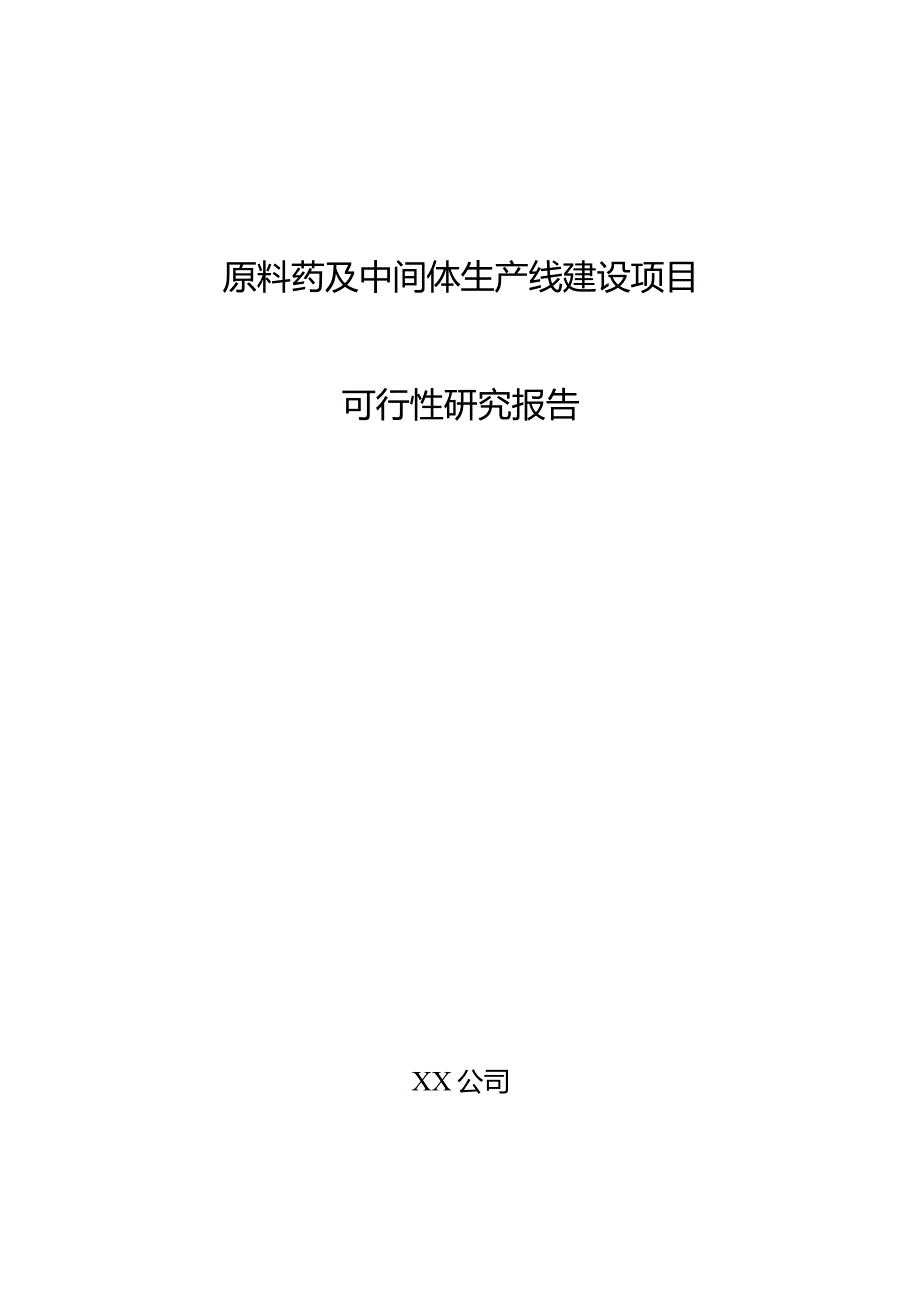 原料药及中间体生产线建设项目

可行性研究报告

XX公司